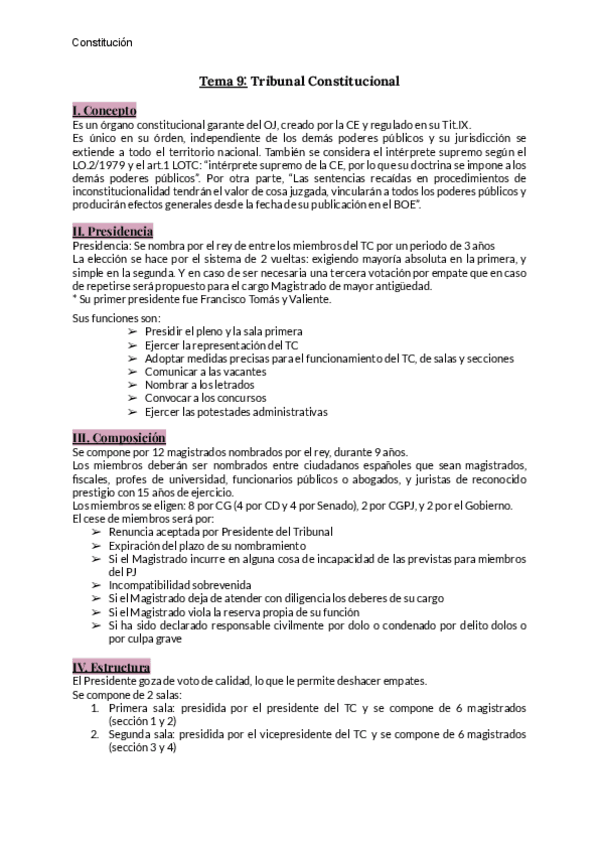 Constitución

Tema 9: Tribunal Constitucional

I. Concepto
Es un órgano constitucional garante del OJ, creado por la CE y regulado en su Tit.IX.
Es único en su órden, independiente de los demás poderes públicos y su jurisdicción se extiende a todo el territorio nacional. También se considera el intérprete supremo según el LO.2/1979 y el art.1 LOTC: "intérprete supremo de la CE, por lo que su doctrina se impone a los demás poderes públicos". Por otra parte, "Las sentencias recaídas en procedimientos de inconstitucionalidad tendrán el valor de cosa juzgada, vincularán a todos los poderes públicos y producirán efectos generales desde la fecha de su publicación en el BOE".

II. Presidencia
Presidencia: Se nombra por el rey de entre los miembros del TC por un periodo de 3 años
La elección se hace por el sistema de 2 vueltas: exigiendo mayoría absoluta en la primera, y simple en la segunda. Y en caso de ser necesaria una tercera votación por empate que en caso de repetirse será propuesto para el cargo Magistrado de mayor antigüedad.
* Su primer presidente fue Francisco Tomás y Valiente.

Sus funciones son:
➢ Presidir el pleno y la sala primera
➢ Ejercer la representación del TC
➢ Adoptar medidas precisas para el funcionamiento del TC, de salas y secciones
➢ Comunicar a las vacantes
➢ Nombrar a los letrados
➢ Convocar a los concursos
➢ Ejercer las potestades administrativas

III. Composición
Se compone por 12 magistrados nombrados por el rey, durante 9 años.
Los miembros deberán ser nombrados entre ciudadanos españoles que sean magistrados, fiscales, profes de universidad, funcionarios públicos o abogados, y juristas de reconocido prestigio con 15 años de ejercicio.
Los miembros se eligen: 8 por CG (4 por CD y 4 por Senado), 2 por CGPJ, y 2 por el Gobierno.
El cese de miembros será por:
➢ Renuncia aceptada por Presidente del Tribunal
➢ Expiración del plazo de su nombramiento
➢ Si el Magistrado incurre en alguna cosa de incapacidad de las previstas para miembros del PJ
➢ Incompatibilidad sobrevenida
➢ Si el Magistrado deja de atender con diligencia los deberes de su cargo
➢ Si el Magistrado viola la reserva propia de su función
➢ Si ha sido declarado responsable civilmente por dolo o condenado por delito dolos o por culpa grave

IV. Estructura
El Presidente goza de voto de calidad, lo que le permite deshacer empates.
Se compone de 2 salas:
1. Primera sala: presidida por el presidente del TC y se compone de 6 magistrados (sección 1 y 2)
2. Segunda sala: presidida por el vicepresidente del TC y se compone de 6 magistrados (sección 3 y 4)